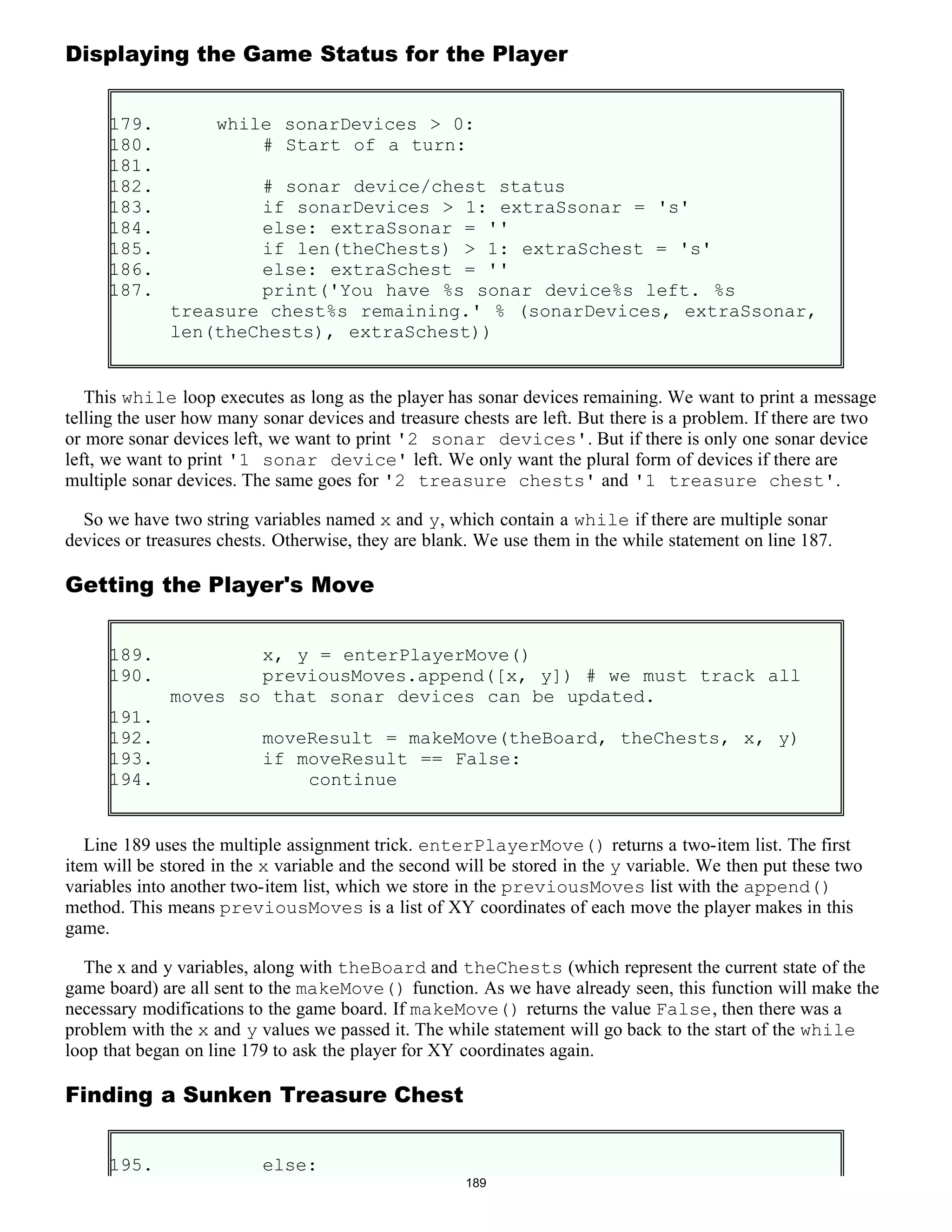 Displaying the Game Status for the Player

179.     while sonarDevices > 0:
180.         # Start of a turn:
181.
182.         # sonar device/chest status
183.         if sonarDevices > 1: extraSsonar = 's'
184.         else: extraSsonar = ''
185.         if len(theChests) > 1: extraSchest = 's'
186.         else: extraSchest = ''
187.         print('You have %s sonar device%s left. %s treasure chest%s remaining.' % (sonarDevices, extraSsonar, len(theChests), extraSchest))

This while loop executes as long as the player has sonar devices remaining. We want to print a message telling the user how many sonar devices and treasure chests are left. But there is a problem. If there are two or more sonar devices left, we want to print '2 sonar devices'. But if there is only one sonar device left, we want to print '1 sonar device' left. We only want the plural form of devices if there are multiple sonar devices. The same goes for '2 treasure chests' and '1 treasure chest'.

So we have two string variables named x and y, which contain a while if there are multiple sonar devices or treasures chests. Otherwise, they are blank. We use them in the while statement on line 187.

Getting the Player's Move

189.         x, y = enterPlayerMove()
190.         previousMoves.append([x, y]) # we must track all moves so that sonar devices can be updated.
191.
192.         moveResult = makeMove(theBoard, theChests, x, y)
193.         if moveResult == False:
194.             continue

Line 189 uses the multiple assignment trick. enterPlayerMove() returns a two-item list. The first item will be stored in the x variable and the second will be stored in the y variable. We then put these two variables into another two-item list, which we store in the previousMoves list with the append() method. This means previousMoves is a list of XY coordinates of each move the player makes in this game.

The x and y variables, along with theBoard and theChests (which represent the current state of the game board) are all sent to the makeMove() function. As we have already seen, this function will make the necessary modifications to the game board. If makeMove() returns the value False, then there was a problem with the x and y values we passed it. The while statement will go back to the start of the while loop that began on line 179 to ask the player for XY coordinates again.

Finding a Sunken Treasure Chest

195.         else:

189